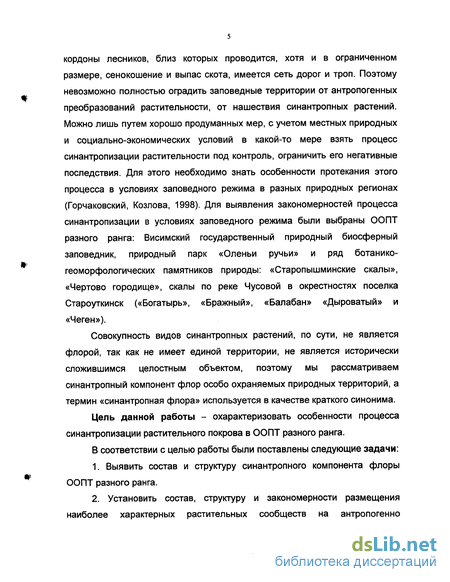 5

кордоны лесников, близ которых проводится, хотя и в ограниченном размере, сенокошение и выпас скота, имеется сеть дорог и троп. Поэтому невозможно полностью оградить заповедные территории от антропогенных преобразований растительности, от нашествия синантропных растений. Можно лишь путем хорошо продуманных мер, с учетом местных природных и социально-экономических условий в какой-то мере взять процесс синантропизации растительности под контроль, ограничить его негативные последствия. Для этого необходимо знать особенности протекания этого процесса в условиях заповедного режима в разных природных регионах (Горчаковский, Козлова, 1998). Для выявления закономерностей процесса синантропизации в условиях заповедного режима были выбраны ООПТ разного ранга: Висимский государственный природный биосферный заповедник, природный парк «Оленьи ручьи» и ряд ботанико-геоморфологических памятников природы: «Старопышминские скалы», «Чертово городище», скалы по реке Чусовой в окрестностях поселка Староуткинск («Богатырь», «Бражный», «Балабан» «Дыроватый» и «Чеген»).

Совокупность видов синантропных растений, по сути, не является флорой, так как не имеет единой территории, не является исторически сложившимся целостным объектом, поэтому мы рассматриваем синантропный компонент флор особо охраняемых природных территорий, а термин «синантропная флора» используется в качестве краткого синонима.

Цель данной работы – охарактеризовать особенности процесса синантропизации растительного покрова в ООПТ разного ранга.

В соответствии с целью работы были поставлены следующие задачи:

1. Выявить состав и структуру синантропного компонента флоры ООПТ разного ранга.

2. Установить состав, структуру и закономерности размещения наиболее характерных растительных сообществ на антропогенно

dsLib.net
библиотека диссертаций